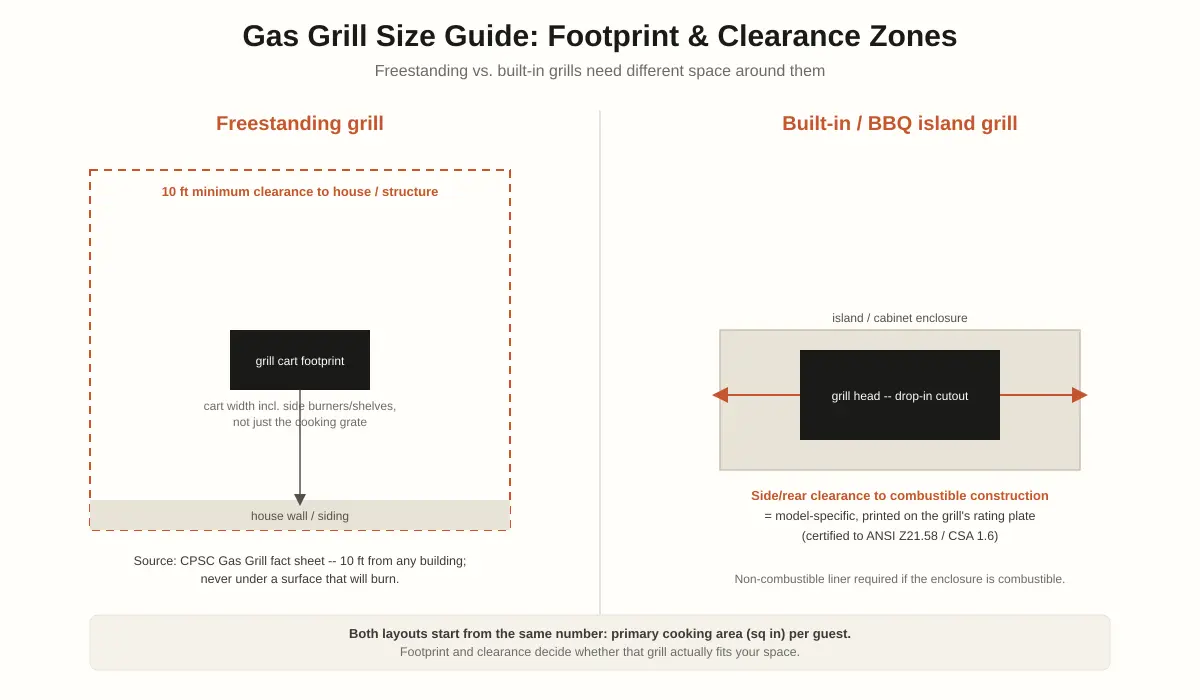 Gas Grill Size Guide: Footprint & Clearance Zones

Freestanding vs. built-in grills need different space around them

Freestanding grill

10 ft minimum clearance to house / structure

grill cart footprint

cart width incl. side burners/shelves, not just the cooking grate

house wall / siding

Source: CPSC Gas Grill fact sheet -- 10 ft from any building; never under a surface that will burn.

Built-in / BBQ island grill

island / cabinet enclosure

grill head -- drop-in cutout

Side/rear clearance to combustible construction

= model-specific, printed on the grill's rating plate

(certified to ANSI Z21.58 / CSA 1.6)

Non-combustible liner required if the enclosure is combustible.

Both layouts start from the same number: primary cooking area (sq in) per guest.

Footprint and clearance decide whether that grill actually fits your space.